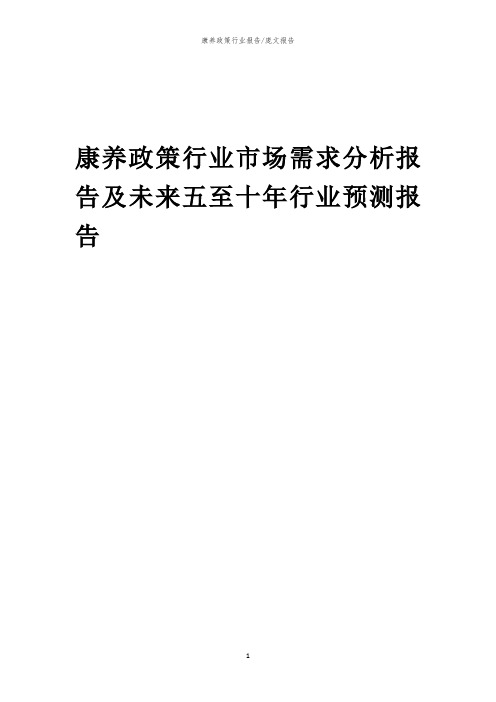 康养政策行业报告/范文报告

康养政策行业市场需求分析报告及未来五至十年行业预测报告

1